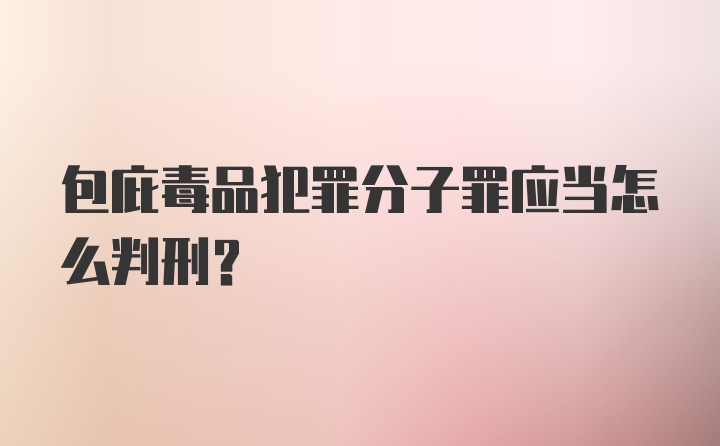 包庇毒品犯罪分子罪应当怎么判刑?